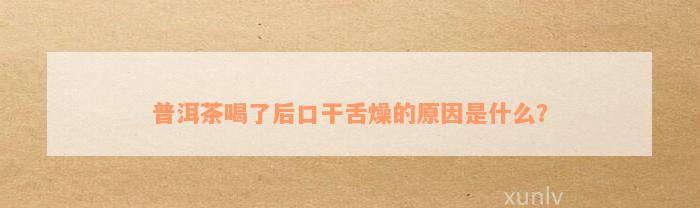 普洱茶喝了后口干舌燥的原因是什么?

xunlv